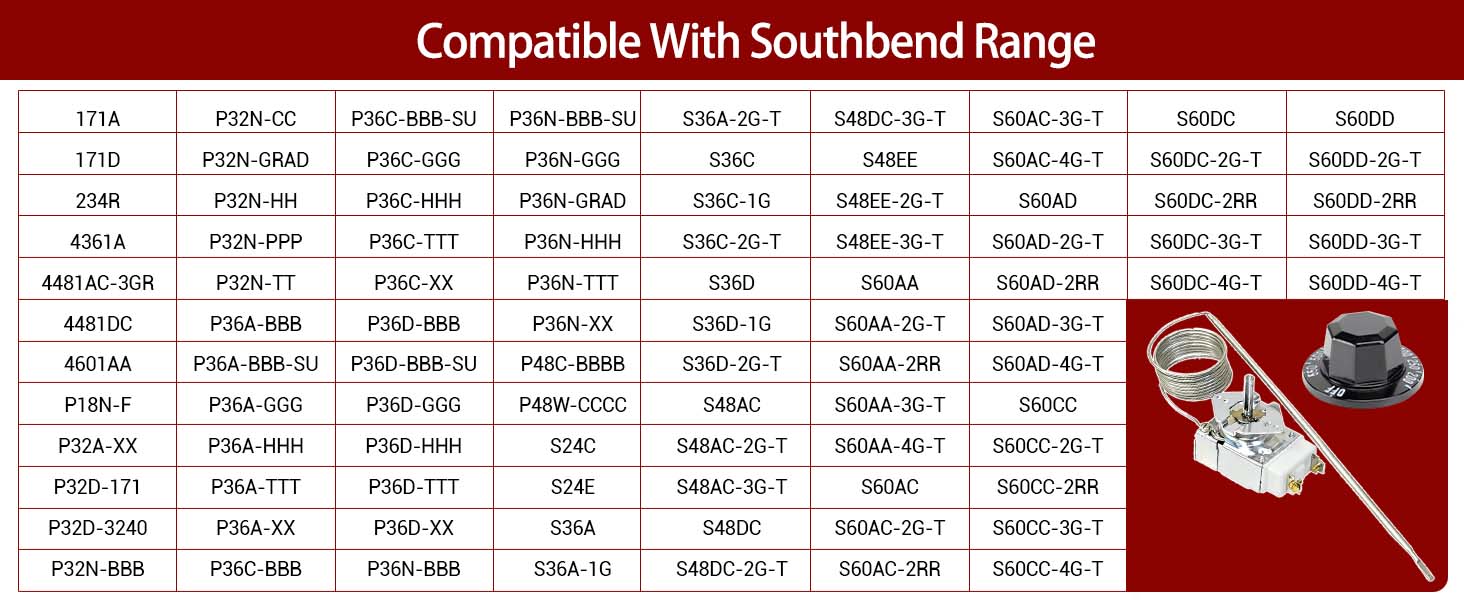 Compatible With Southbend Range

| 171A | P32N-CC | P36C-BBB-SU | P36N-BBB-SU | S36A-2G-T | S48DC-3G-T | S60AC-3G-T | S60DC | S60DD |
|---|---|---|---|---|---|---|---|---|
| 171D | P32N-GRAD | P36C-GGG | P36N-GGG | S36C | S48EE | S60AC-4G-T | S60DC-2G-T | S60DD-2G-T |
| 234R | P32N-HH | P36C-HHH | P36N-GRAD | S36C-1G | S48EE-2G-T | S60AD | S60DC-2RR | S60DD-2RR |
| 4361A | P32N-PPP | P36C-TTT | P36N-HHH | S36C-2G-T | S48EE-3G-T | S60AD-2G-T | S60DC-3G-T | S60DD-3G-T |
| 4481AC-3GR | P32N-TT | P36C-XX | P36N-TTT | S36D | S60AA | S60AD-2RR | S60DC-4G-T | S60DD-4G-T |
| 4481DC | P36A-BBB | P36D-BBB | P36N-XX | S36D-1G | S60AA-2G-T | S60AD-3G-T | | |
| 4601AA | P36A-BBB-SU | P36D-BBB-SU | P48C-BBBB | S36D-2G-T | S60AA-2RR | S60AD-4G-T | | |
| P18N-F | P36A-GGG | P36D-GGG | P48W-CCCC | S48AC | S60AA-3G-T | S60CC | | |
| P32A-XX | P36A-HHH | P36D-HHH | S24C | S48AC-2G-T | S60AA-4G-T | S60CC-2G-T | | |
| P32D-171 | P36A-TTT | P36D-TTT | S24E | S48AC-3G-T | S60AC | S60CC-2RR | | |
| P32D-3240 | P36A-XX | P36D-XX | S36A | S48DC | S60AC-2G-T | S60CC-3G-T | | |
| P32N-BBB | P36C-BBB | P36N-BBB | S36A-1G | S48DC-2G-T | S60AC-2RR | S60CC-4G-T | | |